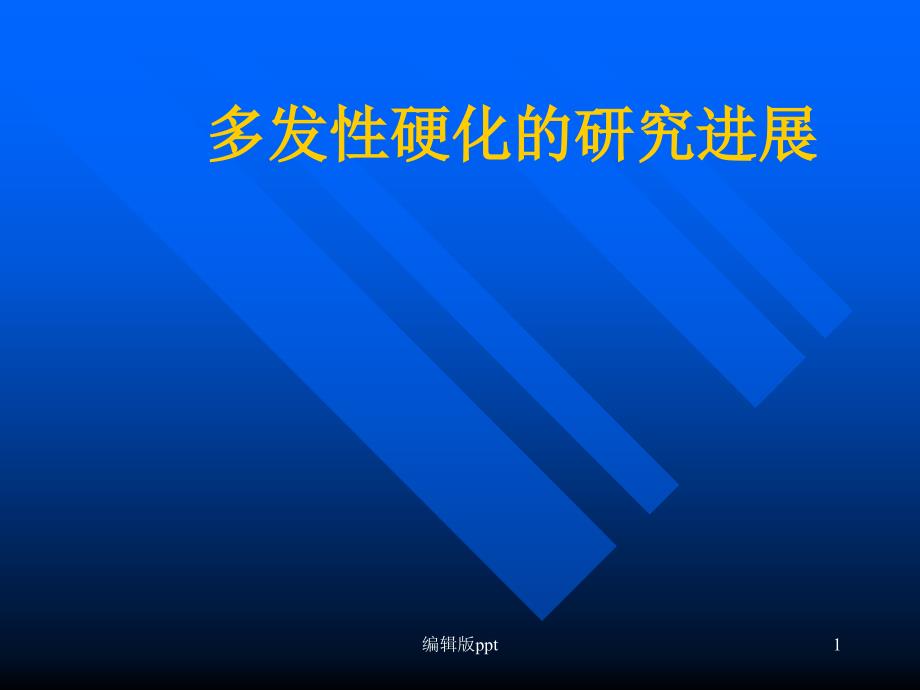 多发性硬化的研究进展

编辑版ppt

1